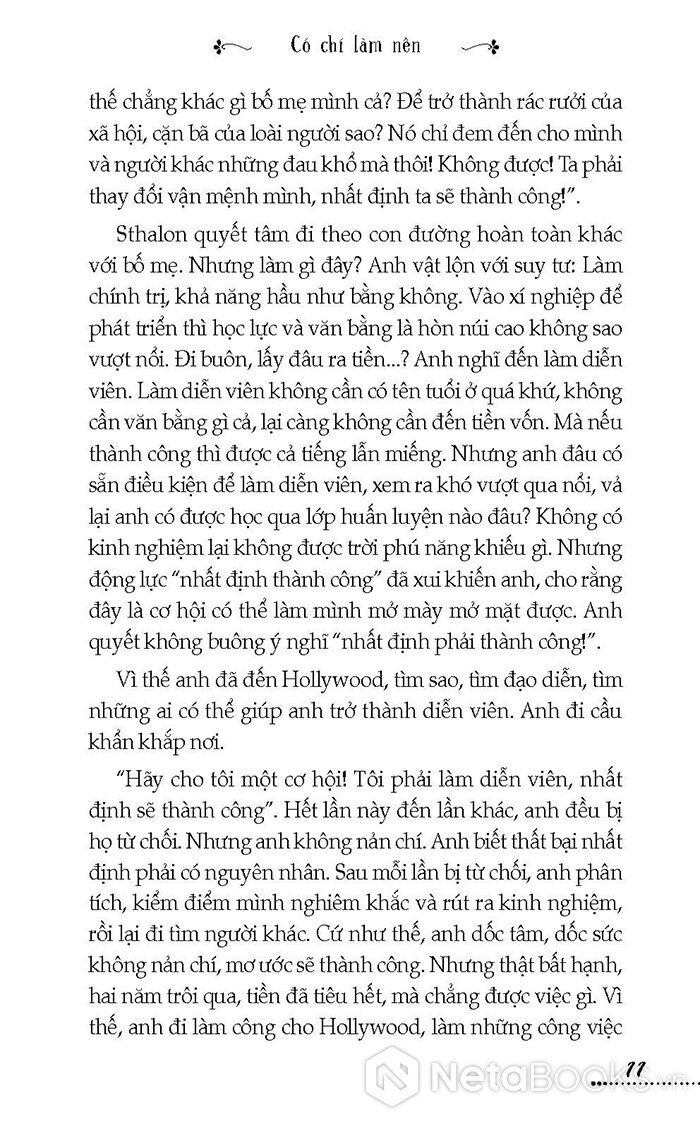 Có chí làm nên

thế chẳng khác gì bố mẹ mình cả? Để trở thành rác rưởi của xã hội, cặn bã của loài người sao? Nó chỉ đem đến cho mình và người khác những đau khổ mà thôi! Không được! Ta phải thay đổi vận mệnh mình, nhất định ta sẽ thành công!".

Sthalon quyết tâm đi theo con đường hoàn toàn khác với bố mẹ. Nhưng làm gì đây? Anh vật lộn với suy tư: Làm chính trị, khả năng hầu như bằng không. Vào xí nghiệp để phát triển thì học lực và văn bằng là hòn núi cao không sao vượt nổi. Đi buôn, lấy đâu ra tiền...? Anh nghĩ đến làm diễn viên. Làm diễn viên không cần có tên tuổi ở quá khứ, không cần văn bằng gì cả, lại càng không cần đến tiền vốn. Mà nếu thành công thì được cả tiếng lẫn miếng. Nhưng anh đâu có sẵn điều kiện để làm diễn viên, xem ra khó vượt qua nổi, vả lại anh có được học qua lớp huấn luyện nào đâu? Không có kinh nghiệm lại không được trời phú năng khiếu gì. Nhưng động lực "nhất định thành công" đã xui khiến anh, cho rằng đây là cơ hội có thể làm mình mở mày mở mặt được. Anh quyết không buông ý nghĩ "nhất định phải thành công!".

Vì thế anh đã đến Hollywood, tìm sao, tìm đạo diễn, tìm những ai có thể giúp anh trở thành diễn viên. Anh đi cầu khẩn khắp nơi.

"Hãy cho tôi một cơ hội! Tôi phải làm diễn viên, nhất định sẽ thành công". Hết lần này đến lần khác, anh đều bị họ từ chối. Nhưng anh không nản chí. Anh biết thất bại nhất định phải có nguyên nhân. Sau mỗi lần bị từ chối, anh phân tích, kiểm điểm mình nghiêm khắc và rút ra kinh nghiệm, rồi lại đi tìm người khác. Cứ như thế, anh dốc tâm, dốc sức không nản chí, mơ ước sẽ thành công. Nhưng thật bất hạnh, hai năm trôi qua, tiền đã tiêu hết, mà chẳng được việc gì. Vì thế, anh đi làm công cho Hollywood, làm những công việc

11

NetaBooks.vn